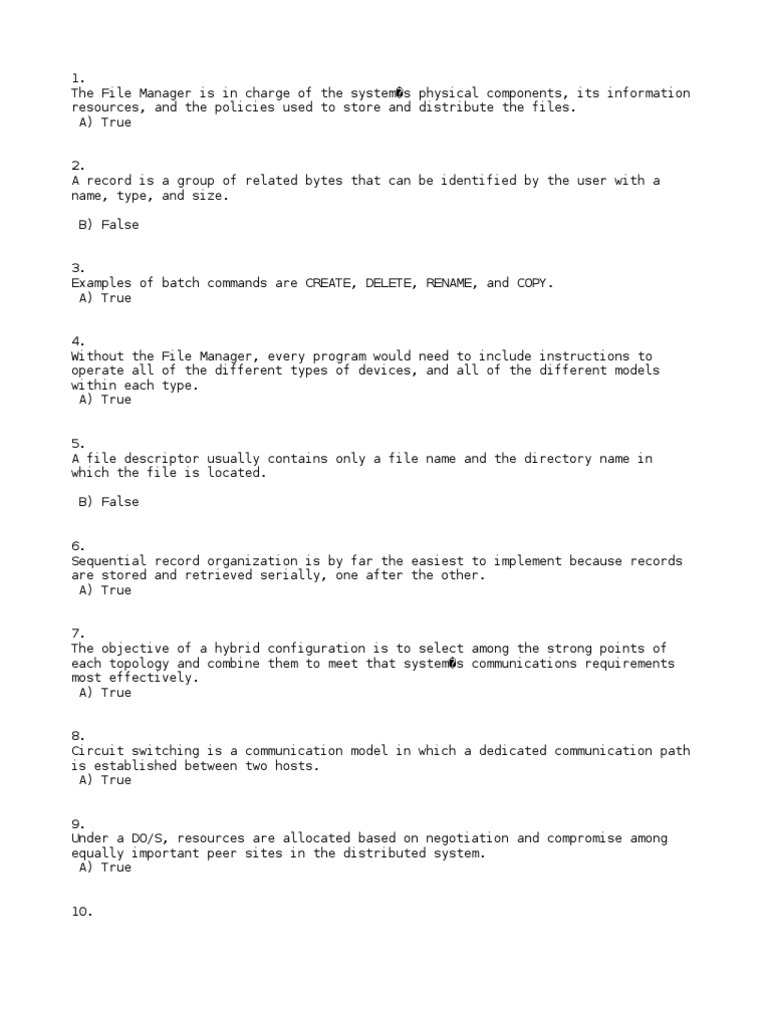 1.
The File Manager is in charge of the system�s physical components, its information resources, and the policies used to store and distribute the files.
A) True

2.
A record is a group of related bytes that can be identified by the user with a name, type, and size.

B) False

3.
Examples of batch commands are CREATE, DELETE, RENAME, and COPY.
A) True

4.
Without the File Manager, every program would need to include instructions to operate all of the different types of devices, and all of the different models within each type.
A) True

5.
A file descriptor usually contains only a file name and the directory name in which the file is located.

B) False

6.
Sequential record organization is by far the easiest to implement because records are stored and retrieved serially, one after the other.
A) True

7.
The objective of a hybrid configuration is to select among the strong points of each topology and combine them to meet that system�s communications requirements most effectively.
A) True

8.
Circuit switching is a communication model in which a dedicated communication path is established between two hosts.
A) True

9.
Under a DO/S, resources are allocated based on negotiation and compromise among equally important peer sites in the distributed system.
A) True

10.